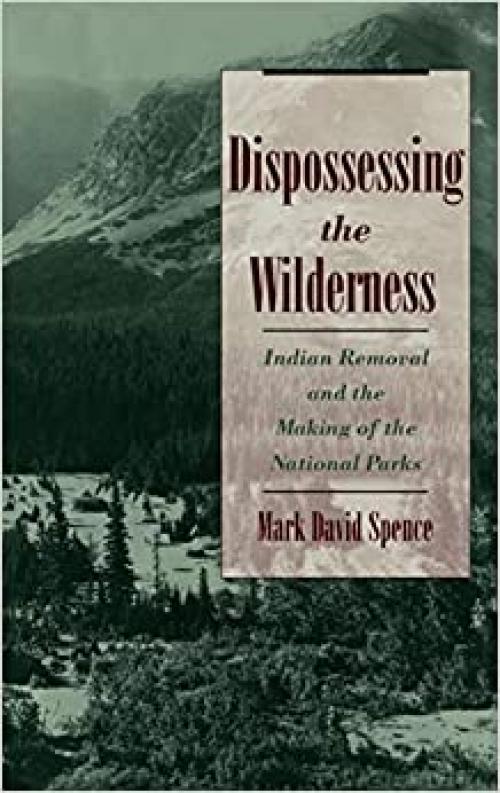 Dispossessing the Wilderness

Indian Removal and the Making of the National Parks

Mark David Spence